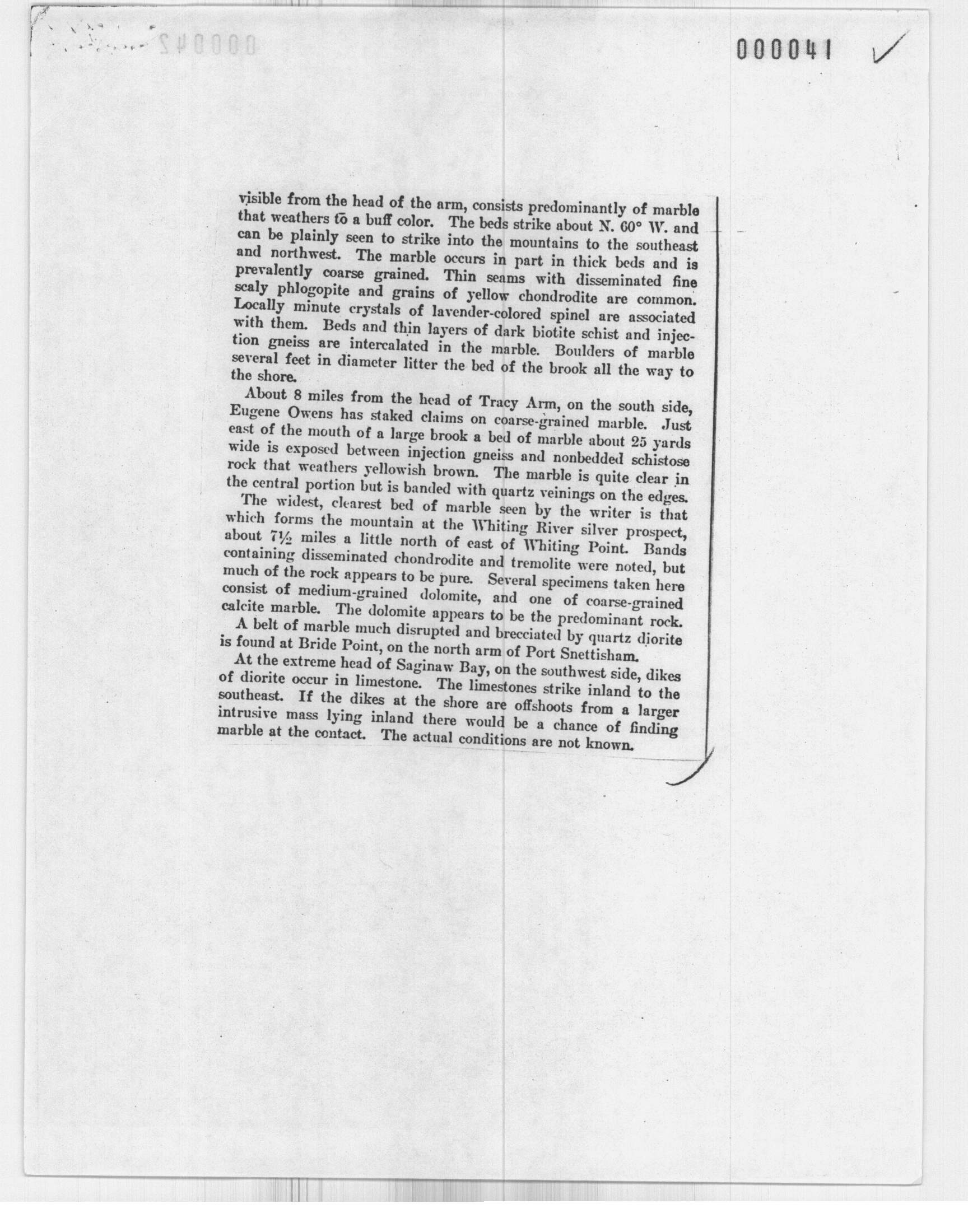 000041

visible from the head of the arm, consists predominantly of marble that weathers to a buff color. The beds strike about N. 60° W. and can be plainly seen to strike into the mountains to the southeast and northwest. The marble occurs in part in thick beds and is prevalently coarse grained. Thin seams with disseminated fine scaly phlogopite and grains of yellow chondrodite are common. Locally minute crystals of lavender-colored spinel are associated with them. Beds and thin layers of dark biotite schist and injection gneiss are intercalated in the marble. Boulders of marble several feet in diameter litter the bed of the brook all the way to the shore.

About 8 miles from the head of Tracy Arm, on the south side, Eugene Owens has staked claims on coarse-grained marble. Just east of the mouth of a large brook a bed of marble about 25 yards wide is exposed between injection gneiss and nonbedded schistose rock that weathers yellowish brown. The marble is quite clear in the central portion but is banded with quartz veinings on the edges.

The widest, clearest bed of marble seen by the writer is that which forms the mountain at the Whiting River silver prospect, about 7½ miles a little north of east of Whiting Point. Bands containing disseminated chondrodite and tremolite were noted, but much of the rock appears to be pure. Several specimens taken here consist of medium-grained dolomite, and one of coarse-grained calcite marble. The dolomite appears to be the predominant rock.

A belt of marble much disrupted and brecciated by quartz diorite is found at Bride Point, on the north arm of Port Snettisham.

At the extreme head of Saginaw Bay, on the southwest side, dikes of diorite occur in limestone. The limestones strike inland to the southeast. If the dikes at the shore are offshoots from a larger intrusive mass lying inland there would be a chance of finding marble at the contact. The actual conditions are not known.